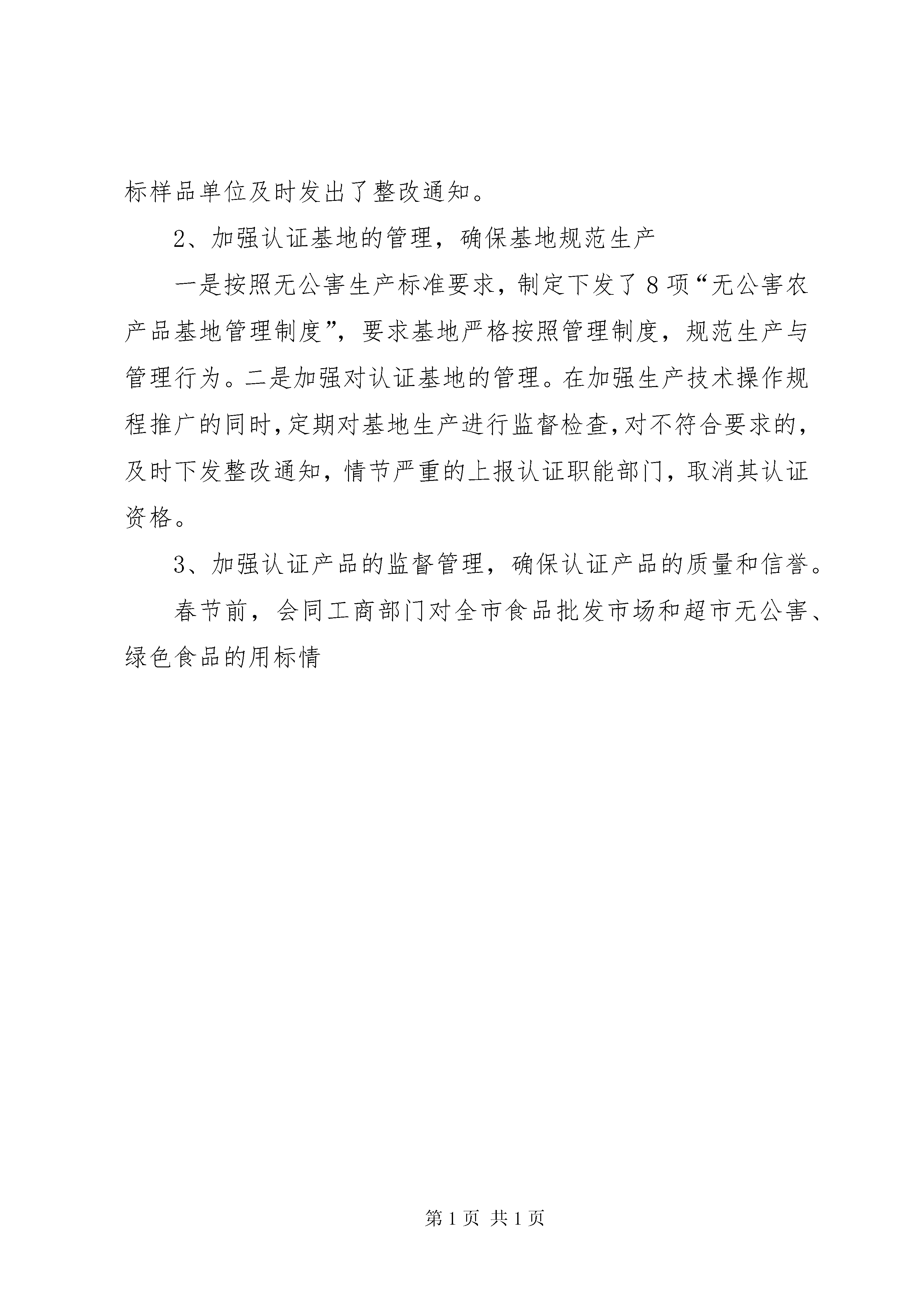 标样品单位及时发出了整改通知。

2、加强认证基地的管理，确保基地规范生产

一是按照无公害生产标准要求，制定下发了8项“无公害农产品基地管理制度”，要求基地严格按照管理制度，规范生产与管理行为。二是加强对认证基地的管理。在加强生产技术操作规程推广的同时，定期对基地生产进行监督检查，对不符合要求的，及时下发整改通知，情节严重的上报认证职能部门，取消其认证资格。

3、加强认证产品的监督管理，确保认证产品的质量和信誉。

春节前，会同工商部门对全市食品批发市场和超市无公害、绿色食品的用标情

第1页 共1页